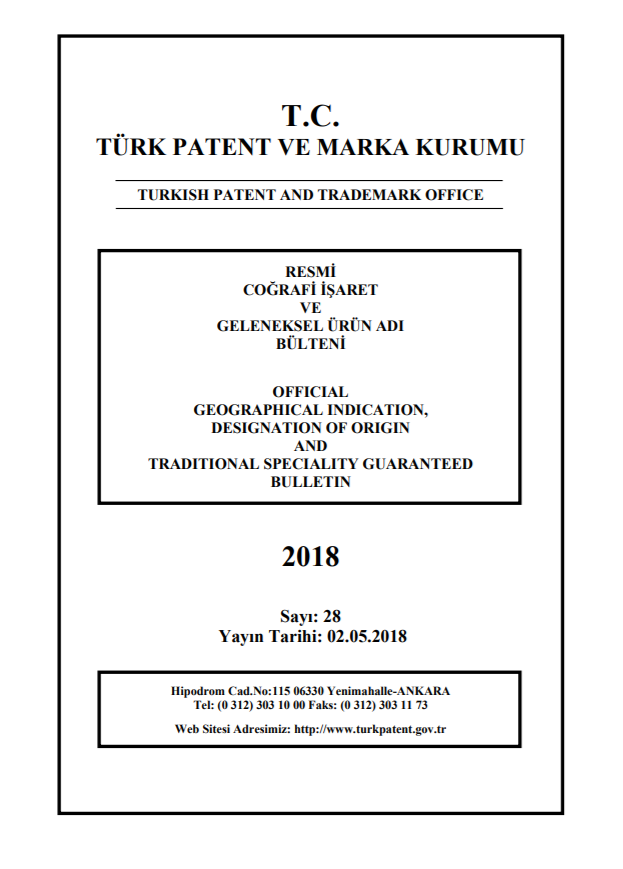 T.C.
TÜRK PATENT VE MARKA KURUMU

TURKISH PATENT AND TRADEMARK OFFICE

RESMİ
COĞRAFİ İŞARET
VE
GELENEKSEL ÜRÜN ADI
BÜLTENİ

OFFICIAL
GEOGRAPHICAL INDICATION,
DESIGNATION OF ORIGIN
AND
TRADITIONAL SPECIALITY GUARANTEED
BULLETIN

2018

Sayı: 28
Yayın Tarihi: 02.05.2018

Hipodrom Cad.No:115 06330 Yenimahalle-ANKARA
Tel: (0 312) 303 10 00 Faks: (0 312) 303 11 73

Web Sitesi Adresimiz: http://www.turkpatent.gov.tr